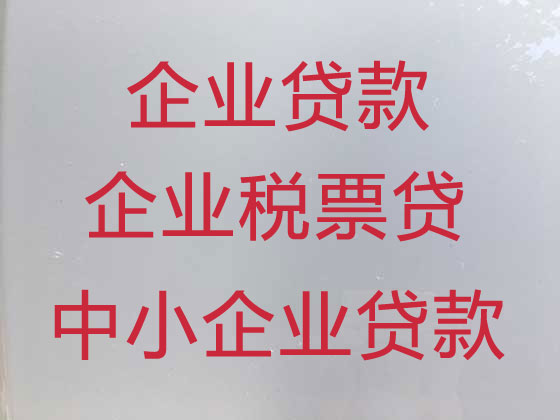 企业贷款

企业税票贷

中小企业贷款